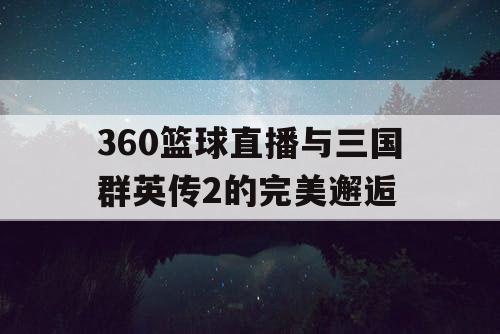 360篮球直播与三国群英传2的完美邂逅